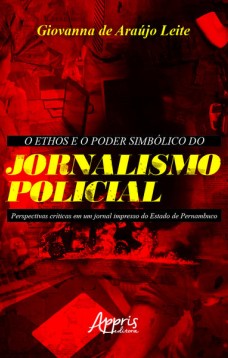 Giovanna de Araújo Leite

O ETHOS E O PODER SIMBÓLICO DO

JORNALISMO POLICIAL

Perspectivas críticas em um jornal impresso do Estado de Pernambuco

Appris editora